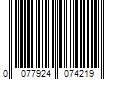 0 077924 074219